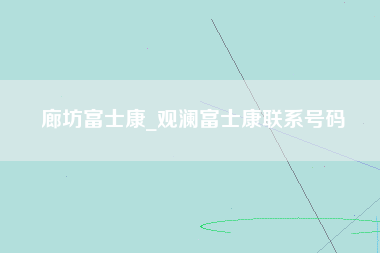 廊坊富士康_观澜富士康联系号码